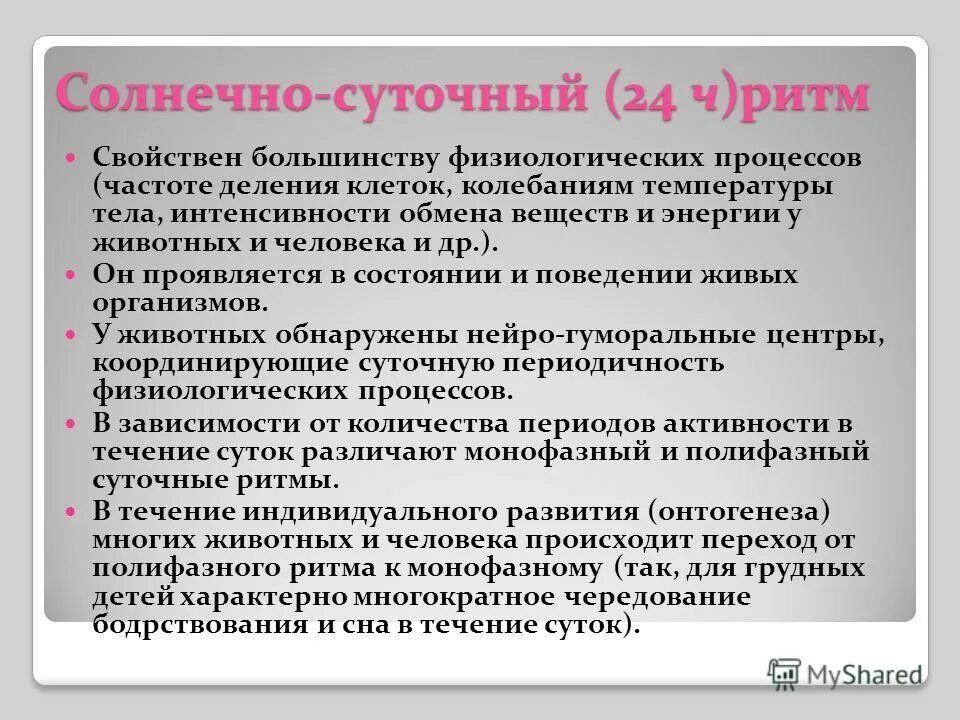 Солнечно-суточный (24 ч)ритм

Свойствен большинству физиологических процессов (частоте деления клеток, колебаниям температуры тела, интенсивности обмена веществ и энергии у животных и человека и др.).

Он проявляется в состоянии и поведении живых организмов.

У животных обнаружены нейро-гуморальные центры, координирующие суточную периодичность физиологических процессов.

В зависимости от количества периодов активности в течение суток различают монофазный и полифазный суточные ритмы.

В течение индивидуального развития (онтогенеза) многих животных и человека происходит переход от полифазного ритма к монофазному (так, для грудных детей характерно многократное чередование бодрствования и сна в течение суток).

MyShared